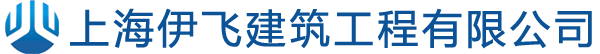 上海伊飞建筑工程有限公司